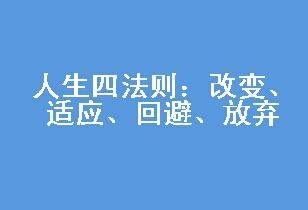 人生四法则：改变、适应、回避、放弃